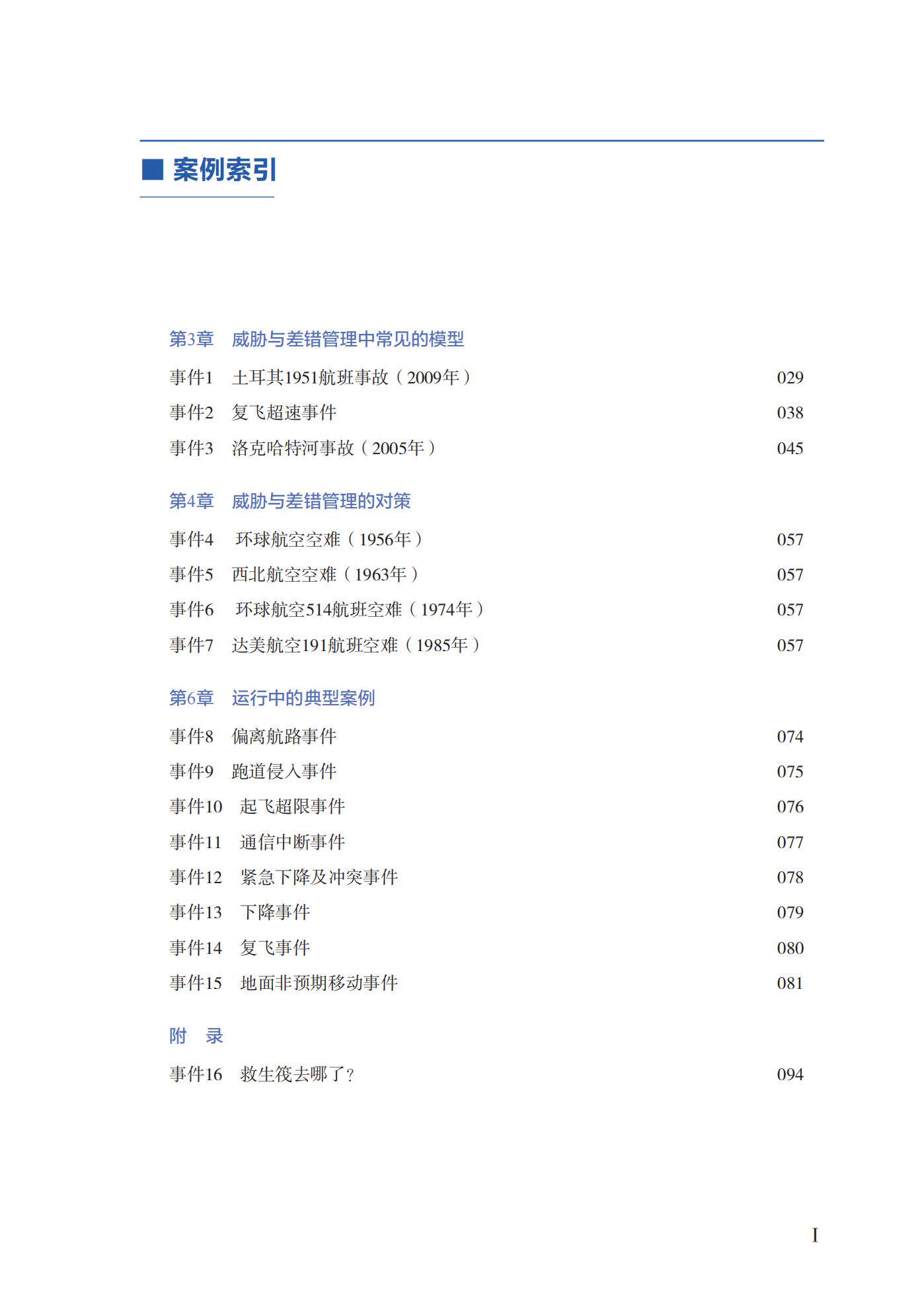 ■ 案例索引

第3章　威胁与差错管理中常见的模型

事件1　土耳其1951航班事故（2009年）　029

事件2　复飞超速事件　038

事件3　洛克哈特河事故（2005年）　045

第4章　威胁与差错管理的对策

事件4　环球航空空难（1956年）　057

事件5　西北航空空难（1963年）　057

事件6　环球航空514航班空难（1974年）　057

事件7　达美航空191航班空难（1985年）　057

第6章　运行中的典型案例

事件8　偏离航路事件　074

事件9　跑道侵入事件　075

事件10　起飞超限事件　076

事件11　通信中断事件　077

事件12　紧急下降及冲突事件　078

事件13　下降事件　079

事件14　复飞事件　080

事件15　地面非预期移动事件　081

附　录

事件16　救生筏去哪了？　094

I